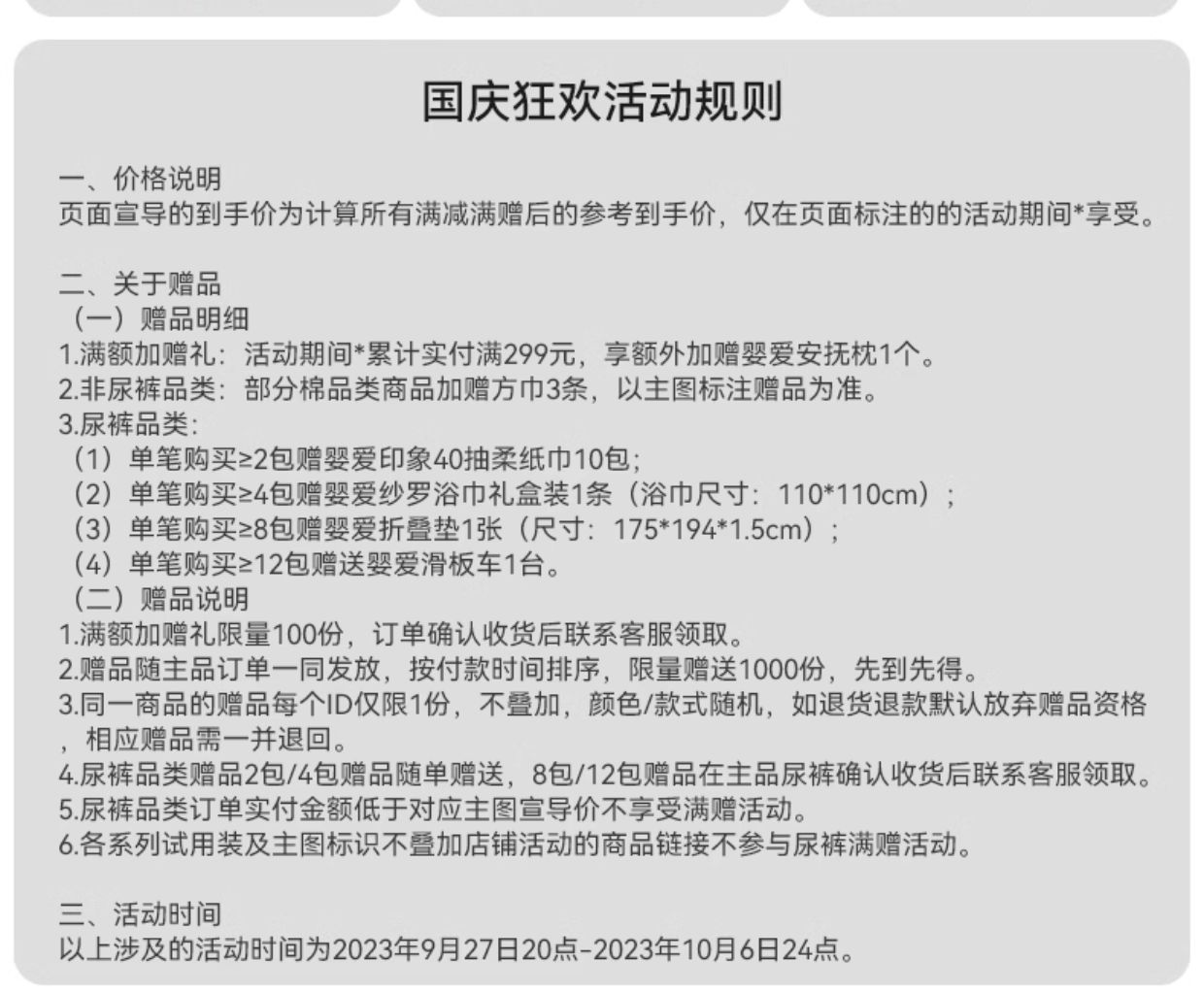 国庆狂欢活动规则

一、价格说明
页面宣导的到手价为计算所有满减满赠后的参考到手价，仅在页面标注的的活动期间*享受。

二、关于赠品
（一）赠品明细
1.满额加赠礼：活动期间*累计实付满299元，享额外加赠婴爱安抚枕1个。
2.非尿裤品类：部分棉品类商品加赠方巾3条，以主图标注赠品为准。
3.尿裤品类：
（1）单笔购买≥2包赠婴爱印象40抽柔纸巾10包；
（2）单笔购买≥4包赠婴爱纱罗浴巾礼盒装1条（浴巾尺寸：110*110cm）；
（3）单笔购买≥8包赠婴爱折叠垫1张（尺寸：175*194*1.5cm）；
（4）单笔购买≥12包赠送婴爱滑板车1台。
（二）赠品说明
1.满额加赠礼限量100份，订单确认收货后联系客服领取。
2.赠品随主品订单一同发放，按付款时间排序，限量赠送1000份，先到先得。
3.同一商品的赠品每个ID仅限1份，不叠加，颜色/款式随机，如退货退款默认放弃赠品资格，相应赠品需一并退回。
4.尿裤品类赠品2包/4包赠品随单赠送，8包/12包赠品在主品尿裤确认收货后联系客服领取。
5.尿裤品类订单实付金额低于对应主图宣导价不享受满赠活动。
6.各系列试用装及主图标识不叠加店铺活动的商品链接不参与尿裤满赠活动。

三、活动时间
以上涉及的活动时间为2023年9月27日20点-2023年10月6日24点。